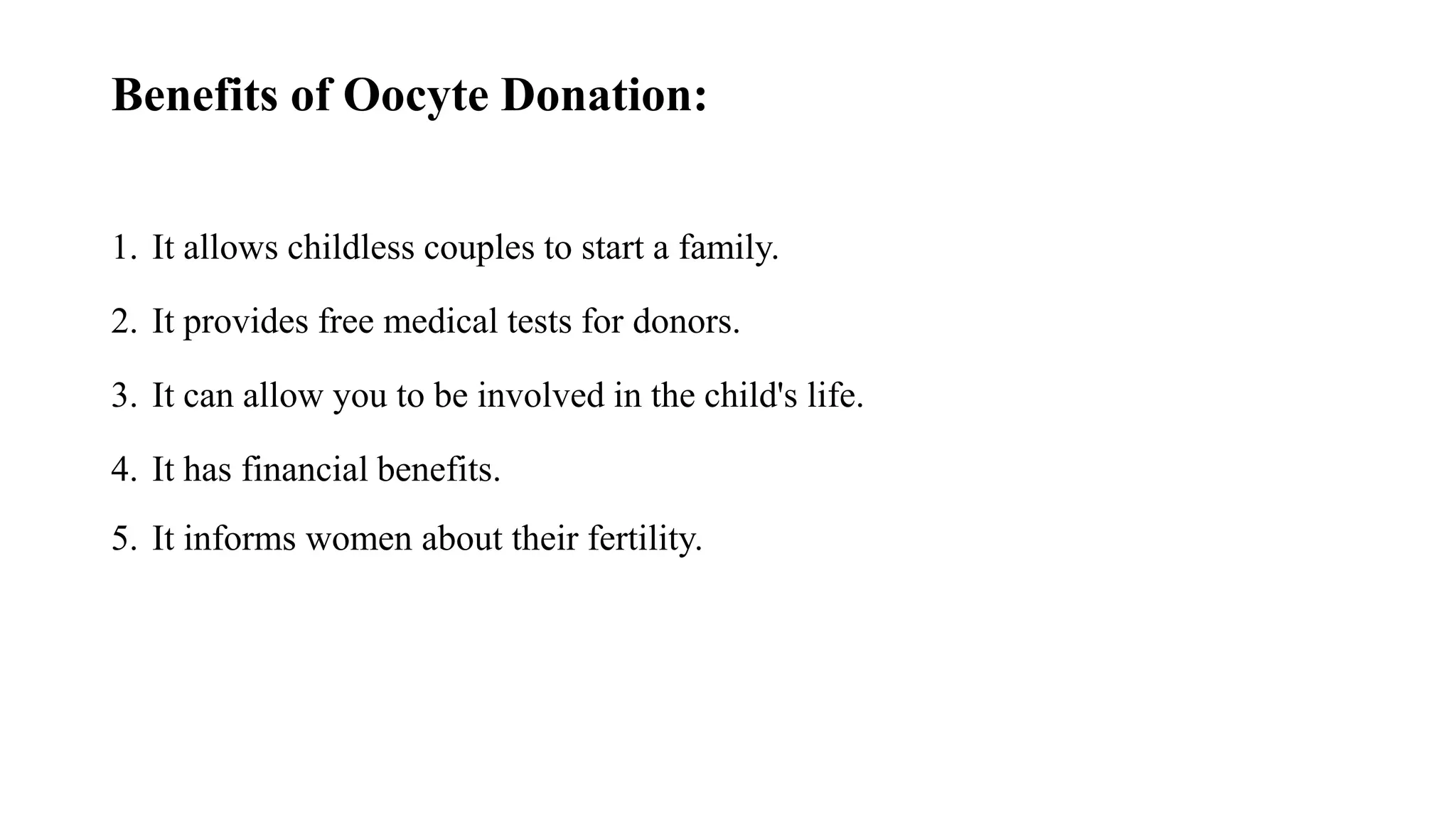 Benefits of Oocyte Donation:

1. It allows childless couples to start a family.
2. It provides free medical tests for donors.
3. It can allow you to be involved in the child's life.
4. It has financial benefits.
5. It informs women about their fertility.